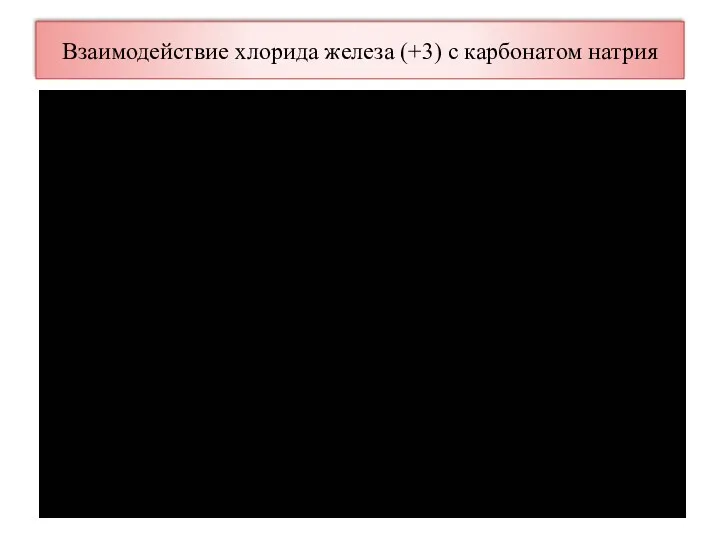 Взаимодействие хлорида железа (+3) с карбонатом натрия